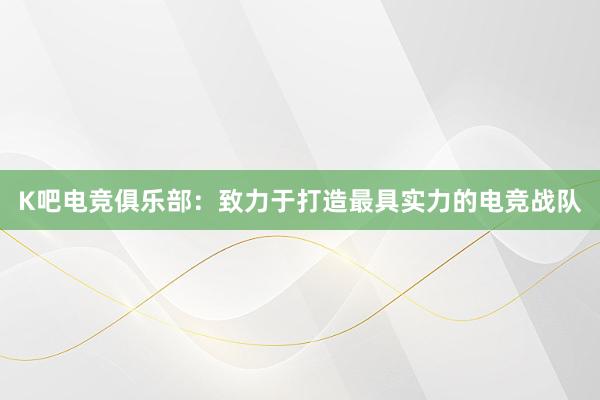 K吧电竞俱乐部：致力于打造最具实力的电竞战队